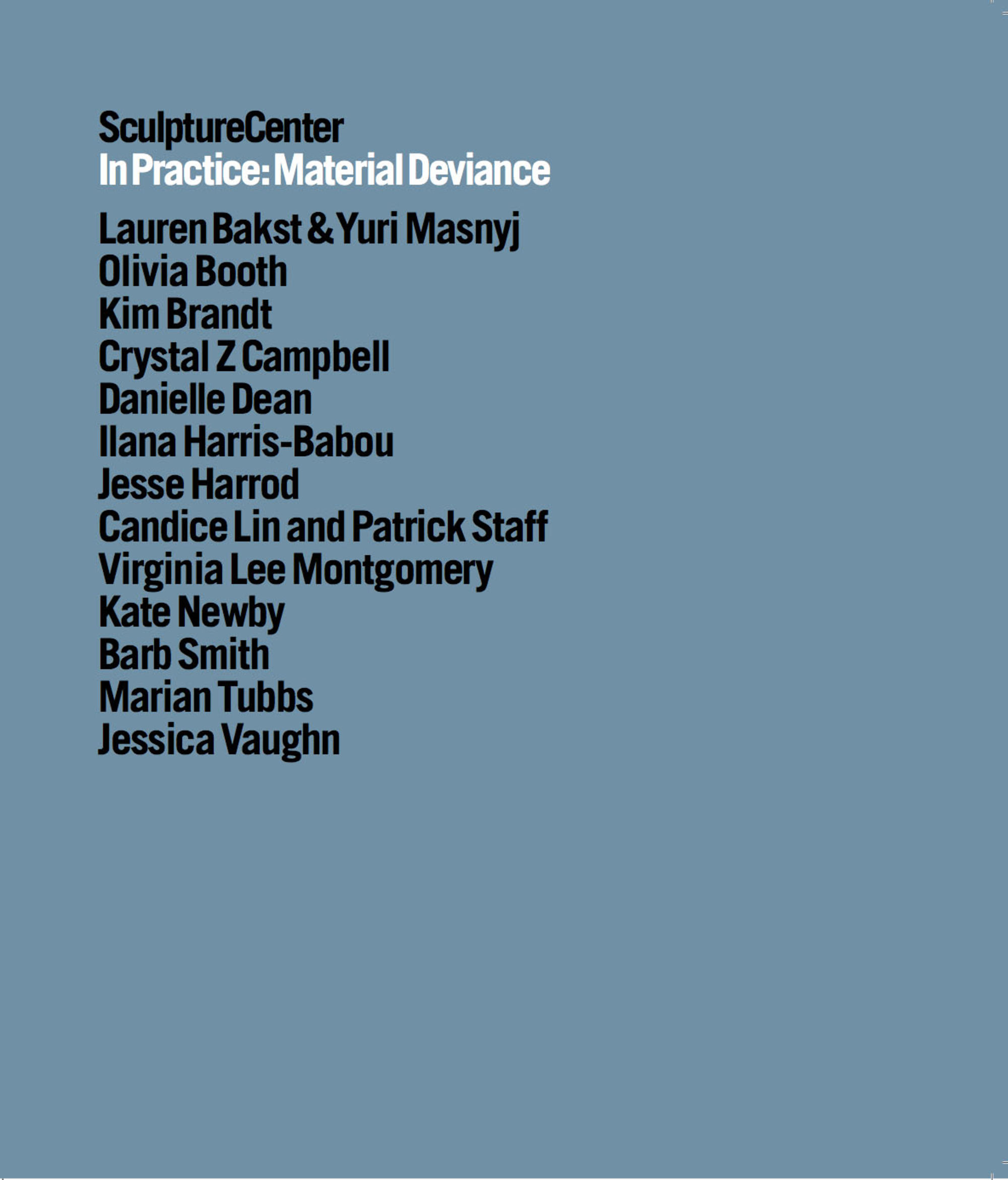 SculptureCenter
In Practice: Material Deviance

Lauren Bakst & Yuri Masnyj
Olivia Booth
Kim Brandt
Crystal Z Campbell
Danielle Dean
Ilana Harris-Babou
Jesse Harrod
Candice Lin and Patrick Staff
Virginia Lee Montgomery
Kate Newby
Barb Smith
Marian Tubbs
Jessica Vaughn